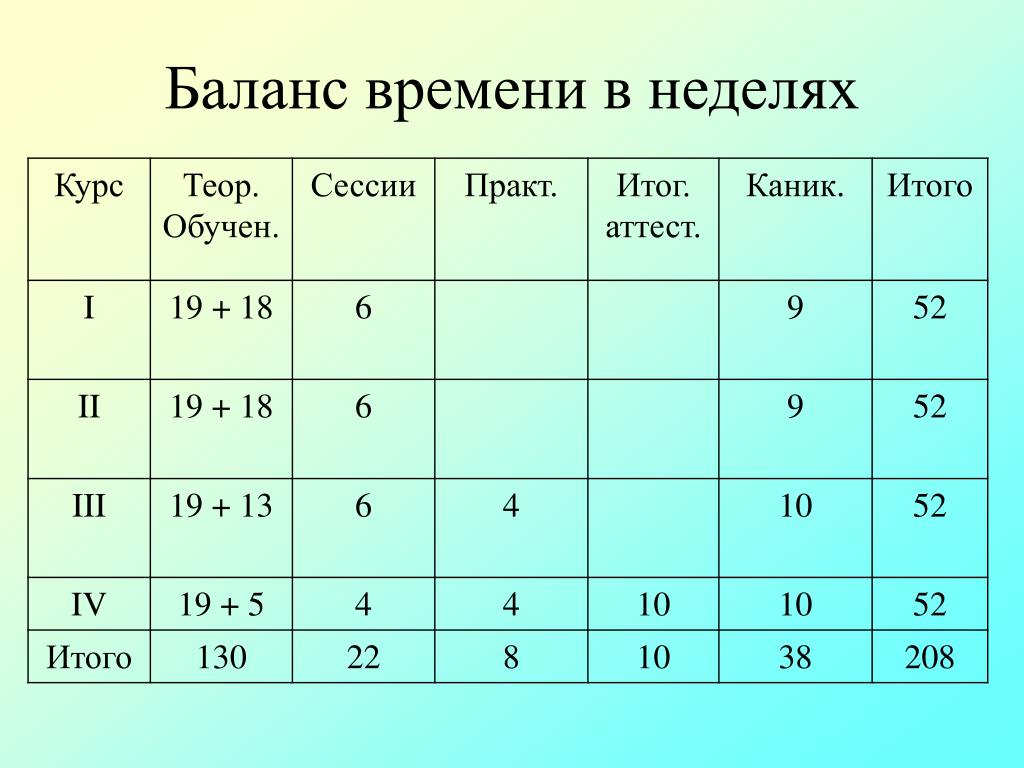 Баланс времени в неделях

| Курс | Теор. Обучен. | Сессии | Практ. | Итог. аттест. | Каник. | Итого |
|---|---|---|---|---|---|---|
| I | 19 + 18 | 6 | | | 9 | 52 |
| II | 19 + 18 | 6 | | | 9 | 52 |
| III | 19 + 13 | 6 | 4 | | 10 | 52 |
| IV | 19 + 5 | 4 | 4 | 10 | 10 | 52 |
| Итого | 130 | 22 | 8 | 10 | 38 | 208 |